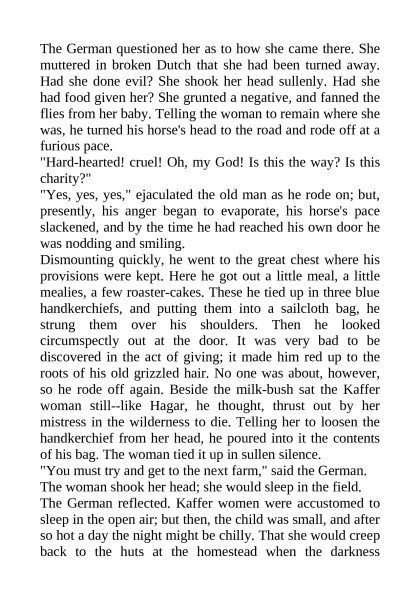 The German questioned her as to how she came there. She muttered in broken Dutch that she had been turned away. Had she done evil? She shook her head sullenly. Had she had food given her? She grunted a negative, and fanned the flies from her baby. Telling the woman to remain where she was, he turned his horse's head to the road and rode off at a furious pace.
"Hard-hearted! cruel! Oh, my God! Is this the way? Is this charity?"
"Yes, yes, yes," ejaculated the old man as he rode on; but, presently, his anger began to evaporate, his horse's pace slackened, and by the time he had reached his own door he was nodding and smiling.
Dismounting quickly, he went to the great chest where his provisions were kept. Here he got out a little meal, a little mealies, a few roaster-cakes. These he tied up in three blue handkerchiefs, and putting them into a sailcloth bag, he strung them over his shoulders. Then he looked circumspectly out at the door. It was very bad to be discovered in the act of giving; it made him red up to the roots of his old grizzled hair. No one was about, however, so he rode off again. Beside the milk-bush sat the Kaffer woman still--like Hagar, he thought, thrust out by her mistress in the wilderness to die. Telling her to loosen the handkerchief from her head, he poured into it the contents of his bag. The woman tied it up in sullen silence.
"You must try and get to the next farm," said the German.
The woman shook her head; she would sleep in the field.
The German reflected. Kaffer women were accustomed to sleep in the open air; but then, the child was small, and after so hot a day the night might be chilly. That she would creep back to the huts at the homestead when the darkness